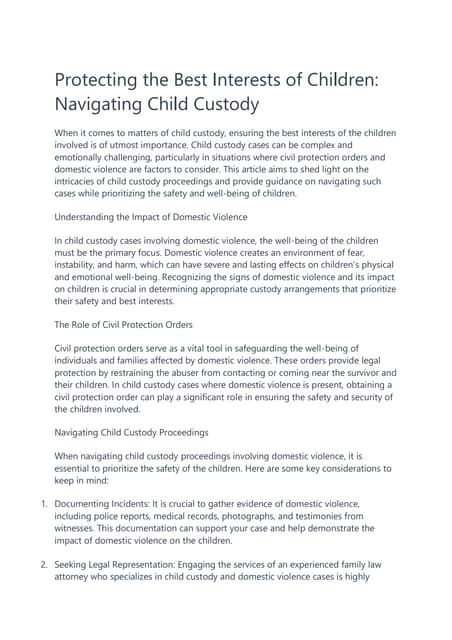 Protecting the Best Interests of Children: Navigating Child Custody

When it comes to matters of child custody, ensuring the best interests of the children involved is of utmost importance. Child custody cases can be complex and emotionally challenging, particularly in situations where civil protection orders and domestic violence are factors to consider. This article aims to shed light on the intricacies of child custody proceedings and provide guidance on navigating such cases while prioritizing the safety and well-being of children.

Understanding the Impact of Domestic Violence

In child custody cases involving domestic violence, the well-being of the children must be the primary focus. Domestic violence creates an environment of fear, instability, and harm, which can have severe and lasting effects on children's physical and emotional well-being. Recognizing the signs of domestic violence and its impact on children is crucial in determining appropriate custody arrangements that prioritize their safety and best interests.

The Role of Civil Protection Orders

Civil protection orders serve as a vital tool in safeguarding the well-being of individuals and families affected by domestic violence. These orders provide legal protection by restraining the abuser from contacting or coming near the survivor and their children. In child custody cases where domestic violence is present, obtaining a civil protection order can play a significant role in ensuring the safety and security of the children involved.

Navigating Child Custody Proceedings

When navigating child custody proceedings involving domestic violence, it is essential to prioritize the safety of the children. Here are some key considerations to keep in mind:

1. Documenting Incidents: It is crucial to gather evidence of domestic violence, including police reports, medical records, photographs, and testimonies from witnesses. This documentation can support your case and help demonstrate the impact of domestic violence on the children.

2. Seeking Legal Representation: Engaging the services of an experienced family law attorney who specializes in child custody and domestic violence cases is highly